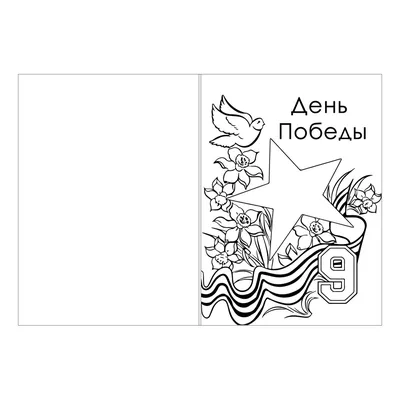 День Победы

9